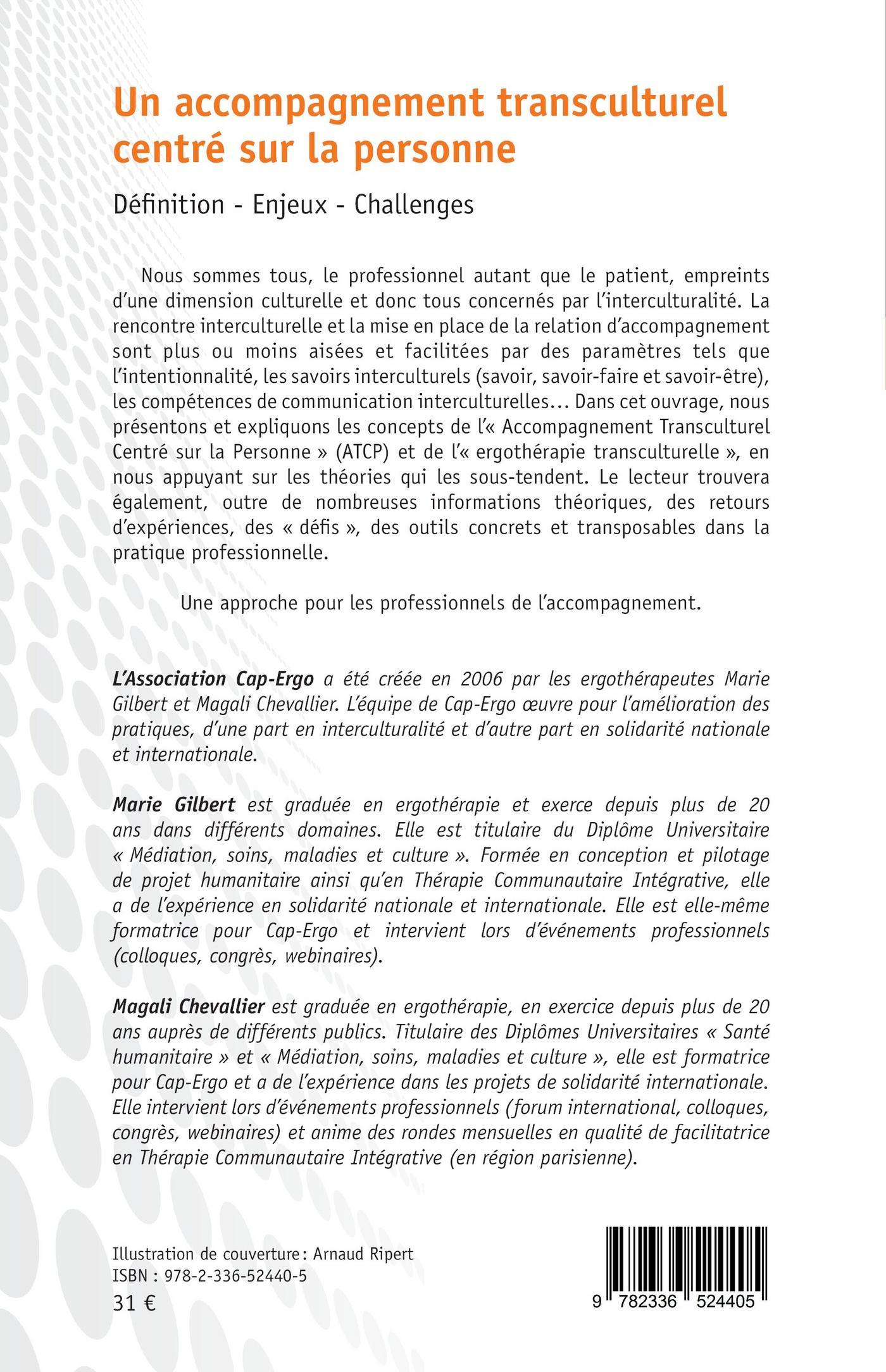 Un accompagnement transculturel centré sur la personne

Définition - Enjeux - Challenges

Nous sommes tous, le professionnel autant que le patient, empreints d'une dimension culturelle et donc tous concernés par l'interculturalité. La rencontre interculturelle et la mise en place de la relation d'accompagnement sont plus ou moins aisées et facilitées par des paramètres tels que l'intentionnalité, les savoirs interculturels (savoir, savoir-faire et savoir-être), les compétences de communication interculturelles… Dans cet ouvrage, nous présentons et expliquons les concepts de l'« Accompagnement Transculturel Centré sur la Personne » (ATCP) et de l'« ergothérapie transculturelle », en nous appuyant sur les théories qui les sous-tendent. Le lecteur trouvera également, outre de nombreuses informations théoriques, des retours d'expériences, des « défis », des outils concrets et transposables dans la pratique professionnelle.

Une approche pour les professionnels de l'accompagnement.

L'Association Cap-Ergo a été créée en 2006 par les ergothérapeutes Marie Gilbert et Magali Chevallier. L'équipe de Cap-Ergo œuvre pour l'amélioration des pratiques, d'une part en interculturalité et d'autre part en solidarité nationale et internationale.

Marie Gilbert est graduée en ergothérapie et exerce depuis plus de 20 ans dans différents domaines. Elle est titulaire du Diplôme Universitaire « Médiation, soins, maladies et culture ». Formée en conception et pilotage de projet humanitaire ainsi qu'en Thérapie Communautaire Intégrative, elle a de l'expérience en solidarité nationale et internationale. Elle est elle-même formatrice pour Cap-Ergo et intervient lors d'événements professionnels (colloques, congrès, webinaires).

Magali Chevallier est graduée en ergothérapie, en exercice depuis plus de 20 ans auprès de différents publics. Titulaire des Diplômes Universitaires « Santé humanitaire » et « Médiation, soins, maladies et culture », elle est formatrice pour Cap-Ergo et a de l'expérience dans les projets de solidarité internationale. Elle intervient lors d'événements professionnels (forum international, colloques, congrès, webinaires) et anime des rondes mensuelles en qualité de facilitatrice en Thérapie Communautaire Intégrative (en région parisienne).

Illustration de couverture : Arnaud Ripert
ISBN : 978-2-336-52440-5
31 €

9 782336 524405